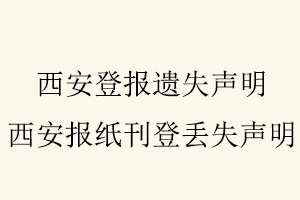 西安登报遗失声明
西安报纸刊登丢失声明